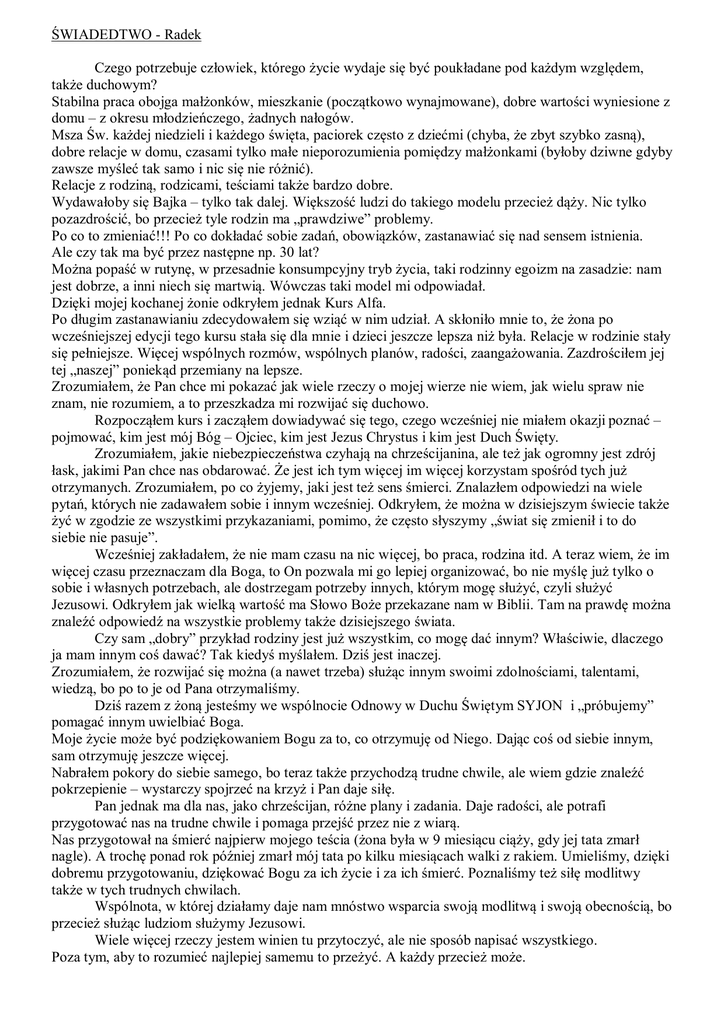 ŚWIADEDTWO - Radek

Czego potrzebuje człowiek, którego życie wydaje się być poukładane pod każdym względem, także duchowym?
Stabilna praca obojga małżonków, mieszkanie (początkowo wynajmowane), dobre wartości wyniesione z domu – z okresu młodzieńczego, żadnych nałogów.
Msza Św. każdej niedzieli i każdego święta, paciorek często z dziećmi (chyba, że zbyt szybko zasną), dobre relacje w domu, czasami tylko małe nieporozumienia pomiędzy małżonkami (byłoby dziwne gdyby zawsze myśleć tak samo i nic się nie różnić).
Relacje z rodziną, rodzicami, teściami także bardzo dobre.
Wydawałoby się Bajka – tylko tak dalej. Większość ludzi do takiego modelu przecież dąży. Nic tylko pozazdrościć, bo przecież tyle rodzin ma „prawdziwe" problemy.
Po co to zmieniać!!! Po co dokładać sobie zadań, obowiązków, zastanawiać się nad sensem istnienia. Ale czy tak ma być przez następne np. 30 lat?
Można popaść w rutynę, w przesadnie konsumpcyjny tryb życia, taki rodzinny egoizm na zasadzie: nam jest dobrze, a inni niech się martwią. Wówczas taki model mi odpowiadał.
Dzięki mojej kochanej żonie odkryłem jednak Kurs Alfa.
Po długim zastanawianiu zdecydowałem się wziąć w nim udział. A skłoniło mnie to, że żona po wcześniejszej edycji tego kursu stała się dla mnie i dzieci jeszcze lepsza niż była. Relacje w rodzinie stały się pełniejsze. Więcej wspólnych rozmów, wspólnych planów, radości, zaangażowania. Zazdrościłem jej tej „naszej" poniekąd przemiany na lepsze.
Zrozumiałem, że Pan chce mi pokazać jak wiele rzeczy o mojej wierze nie wiem, jak wielu spraw nie znam, nie rozumiem, a to przeszkadza mi rozwijać się duchowo.
Rozpocząłem kurs i zacząłem dowiadywać się tego, czego wcześniej nie miałem okazji poznać – pojmować, kim jest mój Bóg – Ojciec, kim jest Jezus Chrystus i kim jest Duch Święty.
Zrozumiałem, jakie niebezpieczeństwa czyhają na chrześcijanina, ale też jak ogromny jest zdrój łask, jakimi Pan chce nas obdarować. Że jest ich tym więcej im więcej korzystam spośród tych już otrzymanych. Zrozumiałem, po co żyjemy, jaki jest też sens śmierci. Znalazłem odpowiedzi na wiele pytań, których nie zadawałem sobie i innym wcześniej. Odkryłem, że można w dzisiejszym świecie także żyć w zgodzie ze wszystkimi przykazaniami, pomimo, że często słyszymy „świat się zmienił i to do siebie nie pasuje".
Wcześniej zakładałem, że nie mam czasu na nic więcej, bo praca, rodzina itd. A teraz wiem, że im więcej czasu przeznaczam dla Boga, to On pozwala mi go lepiej organizować, bo nie myślę już tylko o sobie i własnych potrzebach, ale dostrzegam potrzeby innych, którym mogę służyć, czyli służyć Jezusowi. Odkryłem jak wielką wartość ma Słowo Boże przekazane nam w Biblii. Tam na prawdę można znaleźć odpowiedź na wszystkie problemy także dzisiejszego świata.
Czy sam „dobry" przykład rodziny jest już wszystkim, co mogę dać innym? Właściwie, dlaczego ja mam innym coś dawać? Tak kiedyś myślałem. Dziś jest inaczej.
Zrozumiałem, że rozwijać się można (a nawet trzeba) służąc innym swoimi zdolnościami, talentami, wiedzą, bo po to je od Pana otrzymaliśmy.
Dziś razem z żoną jesteśmy we wspólnocie Odnowy w Duchu Świętym SYJON i „próbujemy" pomagać innym uwielbiać Boga.
Moje życie może być podziękowaniem Bogu za to, co otrzymuję od Niego. Dając coś od siebie innym, sam otrzymuję jeszcze więcej.
Nabrałem pokory do siebie samego, bo teraz także przychodzą trudne chwile, ale wiem gdzie znaleźć pokrzepienie – wystarczy spojrzeć na krzyż i Pan daje siłę.
Pan jednak ma dla nas, jako chrześcijan, różne plany i zadania. Daje radości, ale potrafi przygotować nas na trudne chwile i pomaga przejść przez nie z wiarą.
Nas przygotował na śmierć najpierw mojego teścia (żona była w 9 miesiącu ciąży, gdy jej tata zmarł nagle). A trochę ponad rok później zmarł mój tata po kilku miesiącach walki z rakiem. Umieliśmy, dzięki dobremu przygotowaniu, dziękować Bogu za ich życie i za ich śmierć. Poznaliśmy też siłę modlitwy także w tych trudnych chwilach.
Wspólnota, w której działamy daje nam mnóstwo wsparcia swoją modlitwą i swoją obecnością, bo przecież służąc ludziom służymy Jezusowi.
Wiele więcej rzeczy jestem winien tu przytoczyć, ale nie sposób napisać wszystkiego.
Poza tym, aby to rozumieć najlepiej samemu to przeżyć. A każdy przecież może.